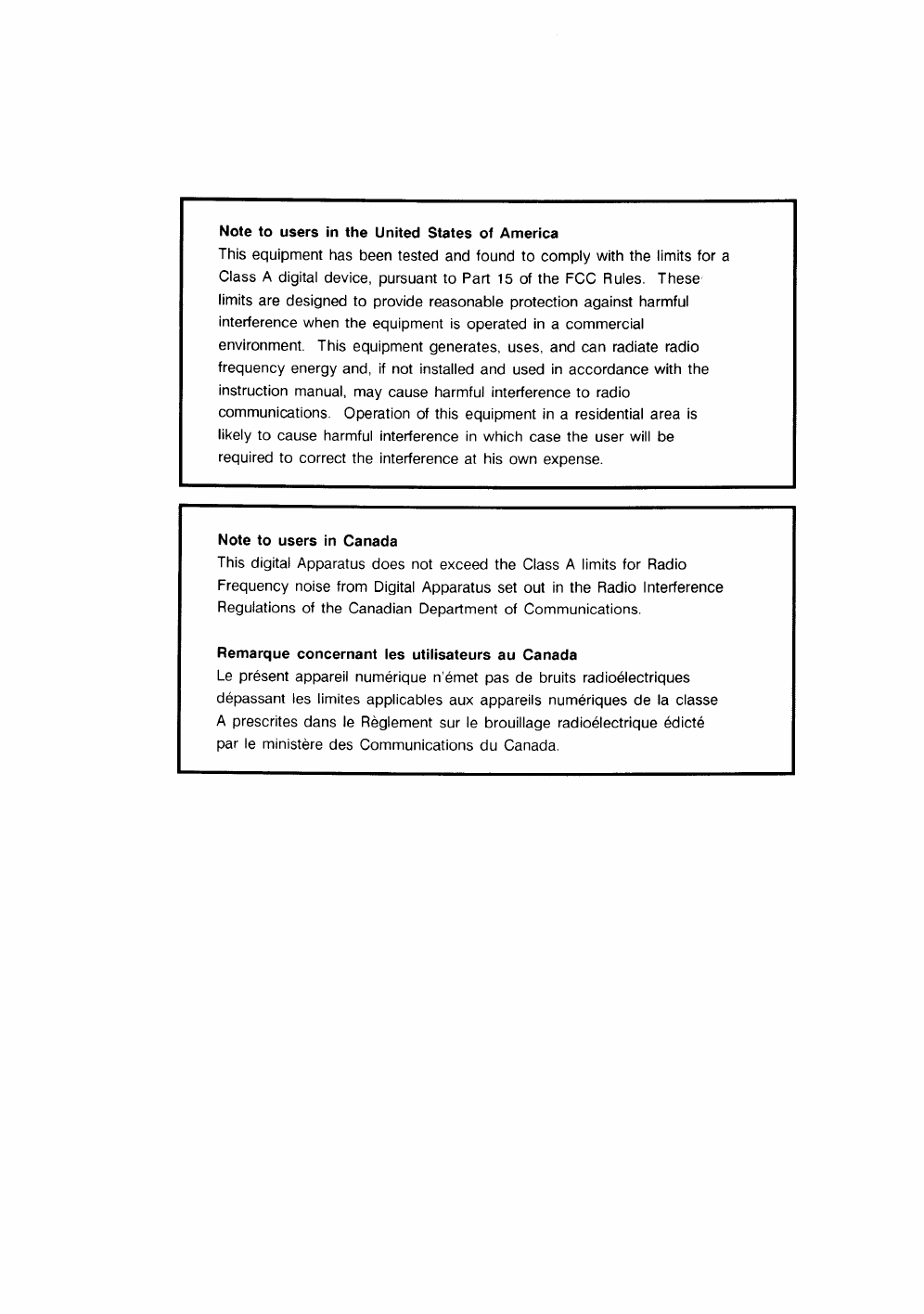 Note to users in the United States of America
This equipment has been tested and found to comply with the limits for a Class A digital device, pursuant to Part 15 of the FCC Rules. These limits are designed to provide reasonable protection against harmful interference when the equipment is operated in a commercial environment. This equipment generates, uses, and can radiate radio frequency energy and, if not installed and used in accordance with the instruction manual, may cause harmful interference to radio communications. Operation of this equipment in a residential area is likely to cause harmful interference in which case the user will be required to correct the interference at his own expense.

Note to users in Canada
This digital Apparatus does not exceed the Class A limits for Radio Frequency noise from Digital Apparatus set out in the Radio Interference Regulations of the Canadian Department of Communications.

Remarque concernant les utilisateurs au Canada
Le présent appareil numérique n'émet pas de bruits radioélectriques dépassant les limites applicables aux appareils numériques de la classe A prescrites dans le Règlement sur le brouillage radioélectrique édicté par le ministère des Communications du Canada.